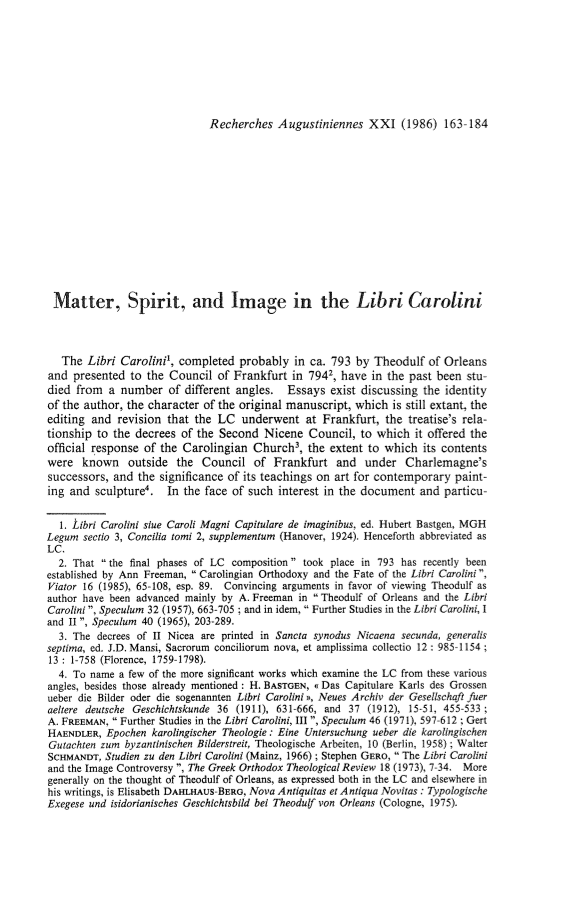 Recherches Augustiniennes XXI (1986) 163-184

Matter, Spirit, and Image in the Libri Carolini

The Libri Carolini$^1$, completed probably in ca. 793 by Theodulf of Orleans and presented to the Council of Frankfurt in 794$^2$, have in the past been studied from a number of different angles. Essays exist discussing the identity of the author, the character of the original manuscript, which is still extant, the editing and revision that the LC underwent at Frankfurt, the treatise's relationship to the decrees of the Second Nicene Council, to which it offered the official response of the Carolingian Church$^3$, the extent to which its contents were known outside the Council of Frankfurt and under Charlemagne's successors, and the significance of its teachings on art for contemporary painting and sculpture$^4$. In the face of such interest in the document and particu-

1. Libri Carolini siue Caroli Magni Capitulare de imaginibus, ed. Hubert Bastgen, MGH Legum sectio 3, Concilia tomi 2, supplementum (Hanover, 1924). Henceforth abbreviated as LC.

2. That " the final phases of LC composition " took place in 793 has recently been established by Ann Freeman, " Carolingian Orthodoxy and the Fate of the Libri Carolini ", Viator 16 (1985), 65-108, esp. 89. Convincing arguments in favor of viewing Theodulf as author have been advanced mainly by A. Freeman in " Theodulf of Orleans and the Libri Carolini ", Speculum 32 (1957), 663-705 ; and in idem, " Further Studies in the Libri Carolini, I and II ", Speculum 40 (1965), 203-289.

3. The decrees of II Nicea are printed in Sancta synodus Nicaena secunda, generalis septima, ed. J.D. Mansi, Sacrorum conciliorum nova, et amplissima collectio 12 : 985-1154 ; 13 : 1-758 (Florence, 1759-1798).

4. To name a few of the more significant works which examine the LC from these various angles, besides those already mentioned : H. BASTGEN, « Das Capitulare Karls des Grossen ueber die Bilder oder die sogenannten Libri Carolini », Neues Archiv der Gesellschaft fuer aeltere deutsche Geschichtskunde 36 (1911), 631-666, and 37 (1912), 15-51, 455-533 ; A. FREEMAN, " Further Studies in the Libri Carolini, III ", Speculum 46 (1971), 597-612 ; Gert HAENDLER, Epochen karolingischer Theologie : Eine Untersuchung ueber die karolingischen Gutachten zum byzantinischen Bilderstreit, Theologische Arbeiten, 10 (Berlin, 1958) ; Walter SCHMANDT, Studien zu den Libri Carolini (Mainz, 1966) ; Stephen GERO, " The Libri Carolini and the Image Controversy ", The Greek Orthodox Theological Review 18 (1973), 7-34. More generally on the thought of Theodulf of Orleans, as expressed both in the LC and elsewhere in his writings, is Elisabeth DAHLHAUS-BERG, Nova Antiquitas et Antiqua Novitas : Typologische Exegese und isidorianisches Geschichtsbild bei Theodulf von Orleans (Cologne, 1975).